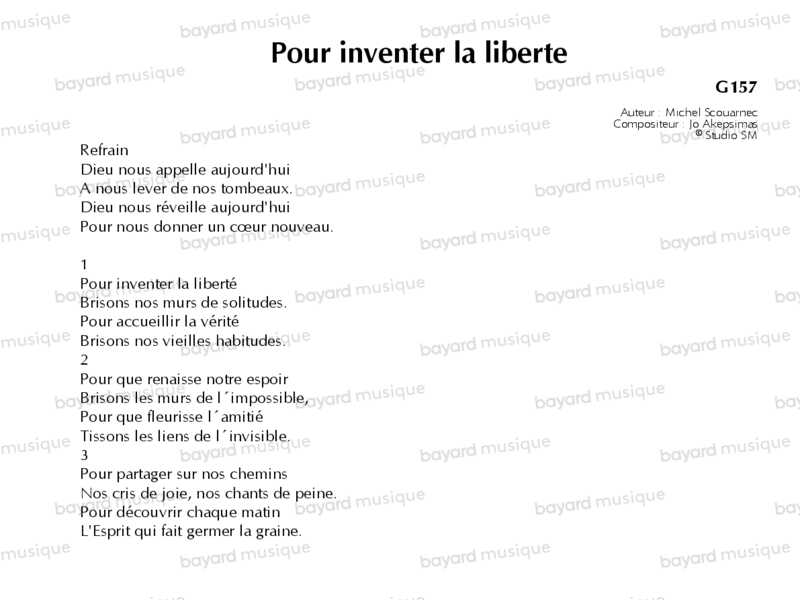 Pour inventer la liberte

G157

Auteur : Michel Scouarnec
Compositeur : Jo Akepsimas
© Studio SM

Refrain
Dieu nous appelle aujourd'hui
A nous lever de nos tombeaux.
Dieu nous réveille aujourd'hui
Pour nous donner un cœur nouveau.

1
Pour inventer la liberté
Brisons nos murs de solitudes.
Pour accueillir la vérité
Brisons nos vieilles habitudes.
2
Pour que renaisse notre espoir
Brisons les murs de l´impossible,
Pour que fleurisse l´amitié
Tissons les liens de l´invisible.
3
Pour partager sur nos chemins
Nos cris de joie, nos chants de peine.
Pour découvrir chaque matin
L'Esprit qui fait germer la graine.

bayard musique